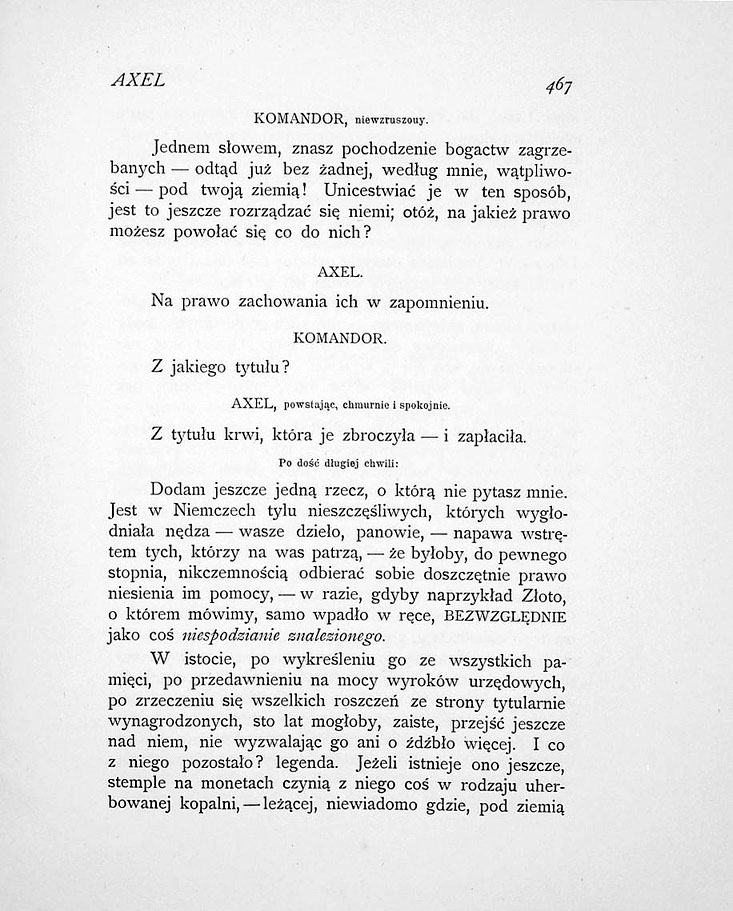 AXEL 467

KOMANDOR, niewzruszony.

Jednem słowem, znasz pochodzenie bogactw zagrzebanych — odtąd już bez żadnej, według mnie, wątpliwości — pod twoją ziemią! Unicestwiać je w ten sposób, jest to jeszcze rozrządzać się niemi; otóż, na jakież prawo możesz powołać się co do nich?

AXEL.

Na prawo zachowania ich w zapomnieniu.

KOMANDOR.

Z jakiego tytułu?

AXEL, powstając, chmurnie i spokojnie.

Z tytułu krwi, która je zbroczyła — i zapłaciła.

Po dość długiej chwili:

Dodam jeszcze jedną rzecz, o którą nie pytasz mnie. Jest w Niemczech tylu nieszczęśliwych, których wygłodniała nędza — wasze dzieło, panowie, — napawa wstrętem tych, którzy na was patrzą, — że byłoby, do pewnego stopnia, nikczemnością odbierać sobie doszczętnie prawo niesienia im pomocy, — w razie, gdyby naprzykład Złoto, o którem mówimy, samo wpadło w ręce, BEZWZGLĘDNIE jako coś niespodzianie znalezionego.

W istocie, po wykreśleniu go ze wszystkich pamięci, po przedawnieniu na mocy wyroków urzędowych, po zrzeczeniu się wszelkich roszczeń ze strony tytularnie wynagrodzonych, sto lat mogłoby, zaiste, przejść jeszcze nad niem, nie wyzwalając go ani o źdźbło więcej. I co z niego pozostało? legenda. Jeżeli istnieje ono jeszcze, stemple na monetach czynią z niego coś w rodzaju uherbowanej kopalni, — leżącej, niewiadomo gdzie, pod ziemią